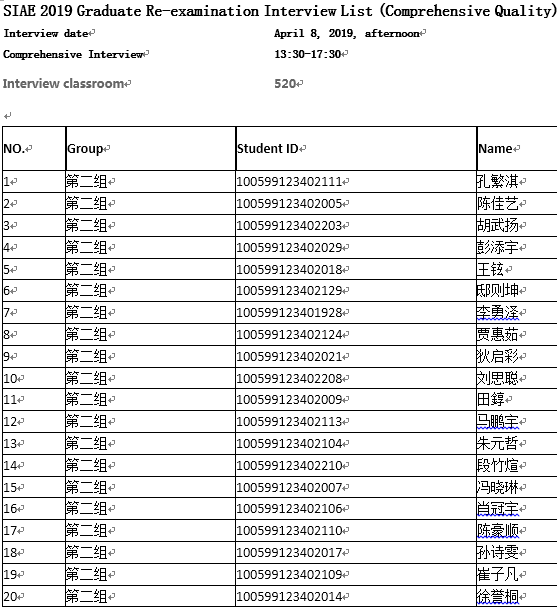 SIAE 2019 Graduate Re-examination Interview List (Comprehensive Quality)

Interview date April 8, 2019, afternoon

Comprehensive Interview 13:30-17:30

Interview classroom 520

| NO. | Group | Student ID | Name |
|---|---|---|---|
| 1 | 第二组 | 100599123402111 | 孔繁淇 |
| 2 | 第二组 | 100599123402005 | 陈佳艺 |
| 3 | 第二组 | 100599123402203 | 胡武扬 |
| 4 | 第二组 | 100599123402029 | 彭添宇 |
| 5 | 第二组 | 100599123402018 | 王铉 |
| 6 | 第二组 | 100599123402129 | 邸则坤 |
| 7 | 第二组 | 100599123401928 | 李勇泽 |
| 8 | 第二组 | 100599123402124 | 贾惠茹 |
| 9 | 第二组 | 100599123402021 | 狄启彩 |
| 10 | 第二组 | 100599123402208 | 刘思聪 |
| 11 | 第二组 | 100599123402009 | 田錞 |
| 12 | 第二组 | 100599123402113 | 马鹏宇 |
| 13 | 第二组 | 100599123402104 | 朱元哲 |
| 14 | 第二组 | 100599123402210 | 段竹煊 |
| 15 | 第二组 | 100599123402007 | 冯晓琳 |
| 16 | 第二组 | 100599123402106 | 肖冠宇 |
| 17 | 第二组 | 100599123402110 | 陈豪顺 |
| 18 | 第二组 | 100599123402017 | 孙诗雯 |
| 19 | 第二组 | 100599123402109 | 崔子凡 |
| 20 | 第二组 | 100599123402014 | 徐誉桐 |